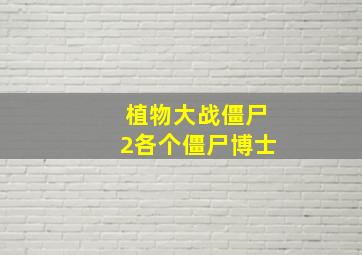 植物大战僵尸
2各个僵尸博士